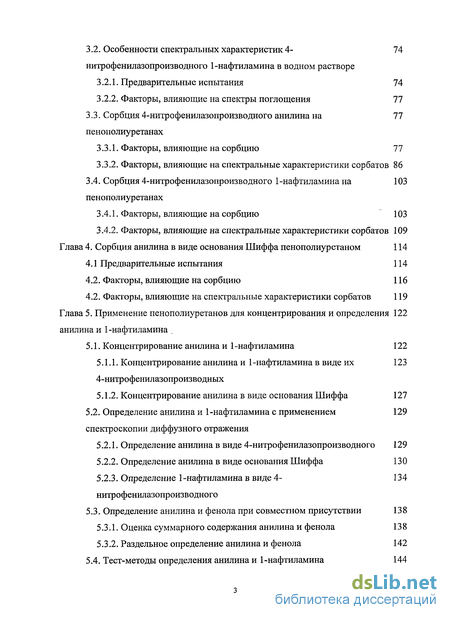 3.2. Особенности спектральных характеристик 4-нитрофенилазопроизводного 1-нафтиламина в водном растворе 74

3.2.1. Предварительные испытания 74

3.2.2. Факторы, влияющие на спектры поглощения 77

3.3. Сорбция 4-нитрофенилазопроизводного анилина на пенополиуретанах 77

3.3.1. Факторы, влияющие на сорбцию 77

3.3.2. Факторы, влияющие на спектральные характеристики сорбатов 86

3.4. Сорбция 4-нитрофенилазопроизводного 1-нафтиламина на пенополиуретанах 103

3.4.1. Факторы, влияющие на сорбцию 103

3.4.2. Факторы, влияющие на спектральные характеристики сорбатов 109

Глава 4. Сорбция анилина в виде основания Шиффа пенополиуретаном 114

4.1 Предварительные испытания 114

4.2. Факторы, влияющие на сорбцию 116

4.2. Факторы, влияющие на спектральные характеристики сорбатов 119

Глава 5. Применение пенополиуретанов для концентрирования и определения анилина и 1-нафтиламина 122

5.1. Концентрирование анилина и 1-нафтиламина 122

5.1.1. Концентрирование анилина и 1-нафтиламина в виде их 4-нитрофенилазопроизводных 123

5.1.2. Концентрирование анилина в виде основания Шиффа 127

5.2. Определение анилина и 1-нафтиламина с применением спектроскопии диффузного отражения 129

5.2.1. Определение анилина в виде 4-нитрофенилазопроизводного 129

5.2.2. Определение анилина в виде основания Шиффа 130

5.2.3. Определение 1-нафтиламина в виде 4-нитрофенилазопроизводного 134

5.3. Определение анилина и фенола при совместном присутствии 138

5.3.1. Оценка суммарного содержания анилина и фенола 138

5.3.2. Раздельное определение анилина и фенола 142

5.4. Тест-методы определения анилина и 1-нафтиламина 144

3

dsLib.net
библиотека диссертаций